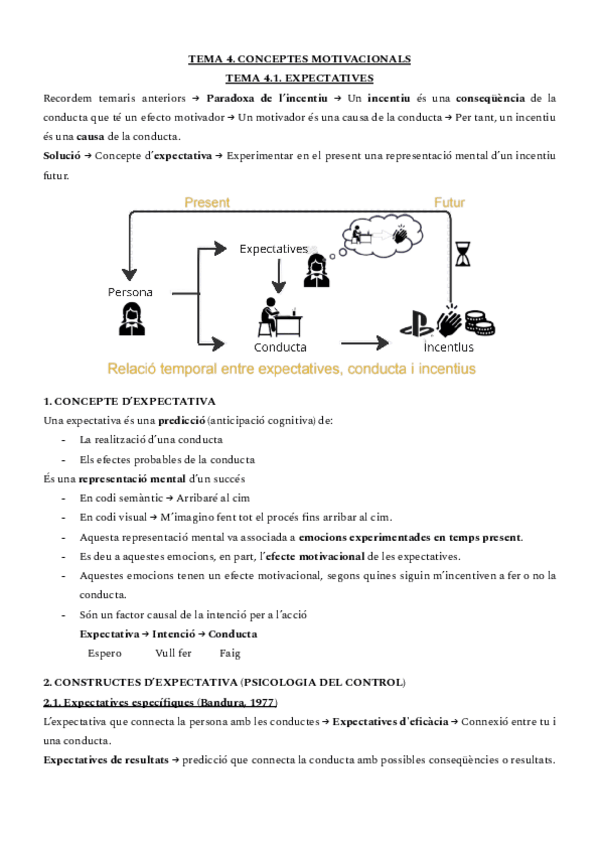 TEMA 4. CONCEPTES MOTIVACIONALS

TEMA 4.1. EXPECTATIVES

Recordem temaris anteriors → Paradoxa de l'incentiu → Un incentiu és una conseqüència de la conducta que té un efecto motivador → Un motivador és una causa de la conducta → Per tant, un incentiu és una causa de la conducta.

Solució → Concepte d'expectativa → Experimentar en el present una representació mental d'un incentiu futur.

Present

Futur

Expectatives

Persona

Conducta

Incentius

Relació temporal entre expectatives, conducta i incentius

1. CONCEPTE D'EXPECTATIVA

Una expectativa és una predicció (anticipació cognitiva) de:

- La realització d'una conducta
- Els efectes probables de la conducta

És una representació mental d'un succés

- En codi semàntic → Arribaré al cim
- En codi visual → M'imagino fent tot el procés fins arribar al cim.
- Aquesta representació mental va associada a emocions experimentades en temps present.
- Es deu a aquestes emocions, en part, l'efecte motivacional de les expectatives.
- Aquestes emocions tenen un efecte motivacional, segons quines siguin m'incentiven a fer o no la conducta.
- Són un factor causal de la intenció per a l'acció

Expectativa → Intenció → Conducta

Espero Vull fer Faig

2. CONSTRUCTES D'EXPECTATIVA (PSICOLOGIA DEL CONTROL)

2.1. Expectatives específiques (Bandura, 1977)

L'expectativa que connecta la persona amb les conductes → Expectatives d'eficàcia → Connexió entre tu i una conducta.

Expectatives de resultats → predicció que connecta la conducta amb possibles conseqüències o resultats.